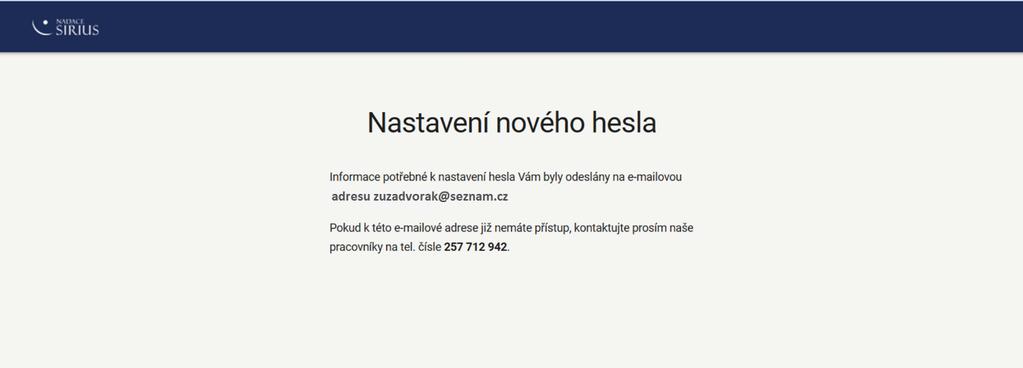 NADACE SIRIUS

Nastavení nového hesla

Informace potřebné k nastavení hesla Vám byly odeslány na e-mailovou adresu zuzadvorak@seznam.cz

Pokud k této e-mailové adrese již nemáte přístup, kontaktujte prosím naše pracovníky na tel. čísle 257 712 942.